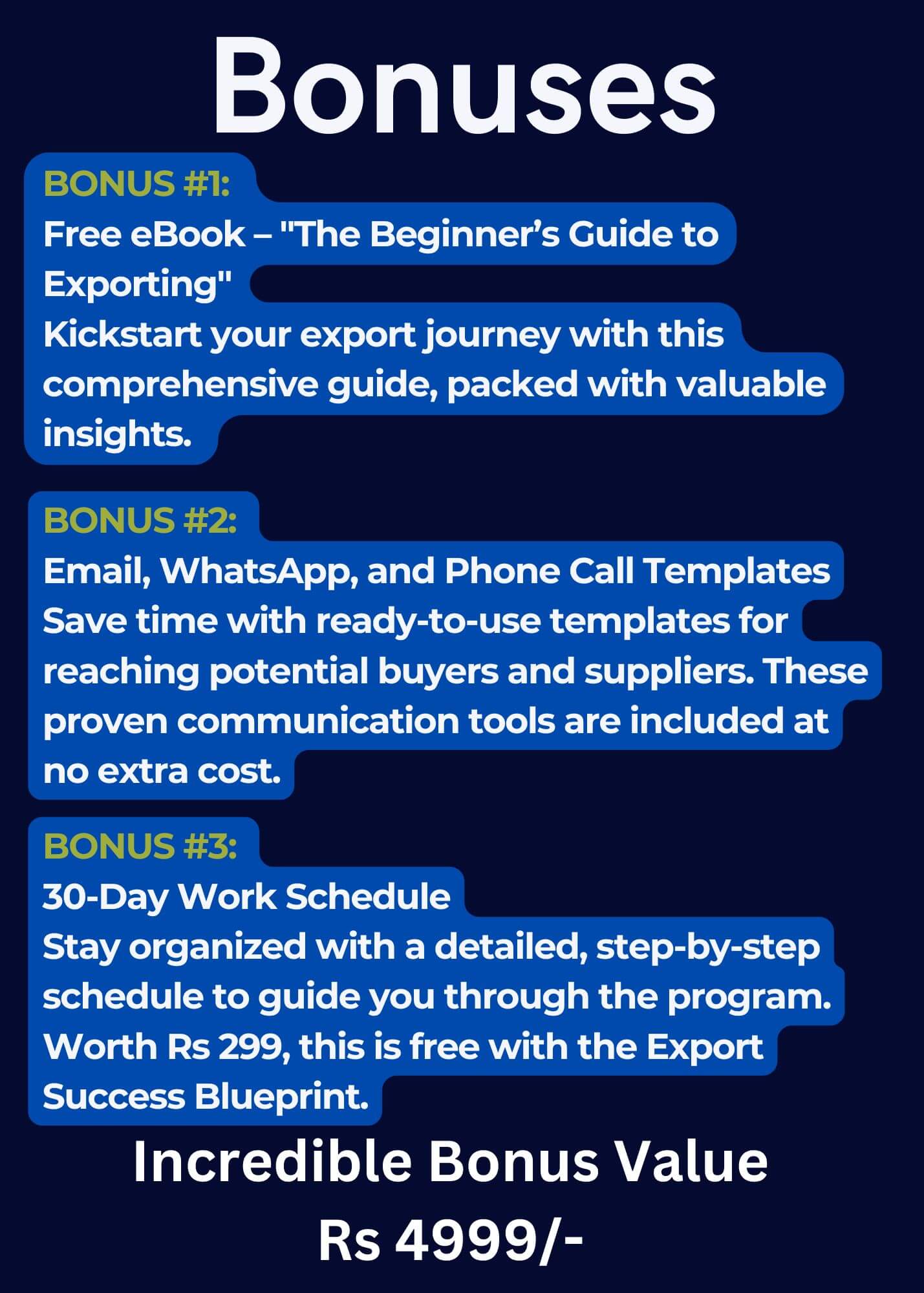 Bonuses

BONUS #1:
Free eBook – "The Beginner's Guide to Exporting"
Kickstart your export journey with this comprehensive guide, packed with valuable insights.

BONUS #2:
Email, WhatsApp, and Phone Call Templates
Save time with ready-to-use templates for reaching potential buyers and suppliers. These proven communication tools are included at no extra cost.

BONUS #3:
30-Day Work Schedule
Stay organized with a detailed, step-by-step schedule to guide you through the program. Worth Rs 299, this is free with the Export Success Blueprint.

Incredible Bonus Value
Rs 4999/-